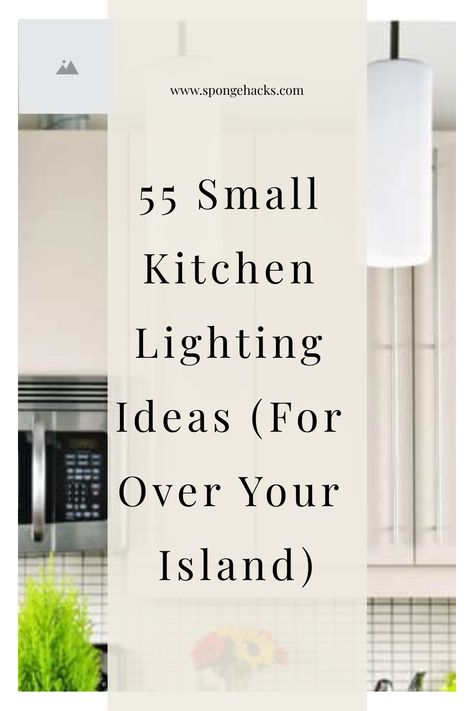 www.spongehacks.com

55 Small Kitchen Lighting Ideas (For Over Your Island)